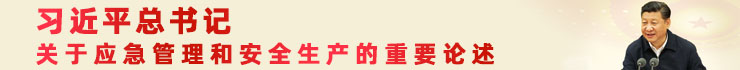 习近平总书记
关于应急管理和安全生产的重要论述